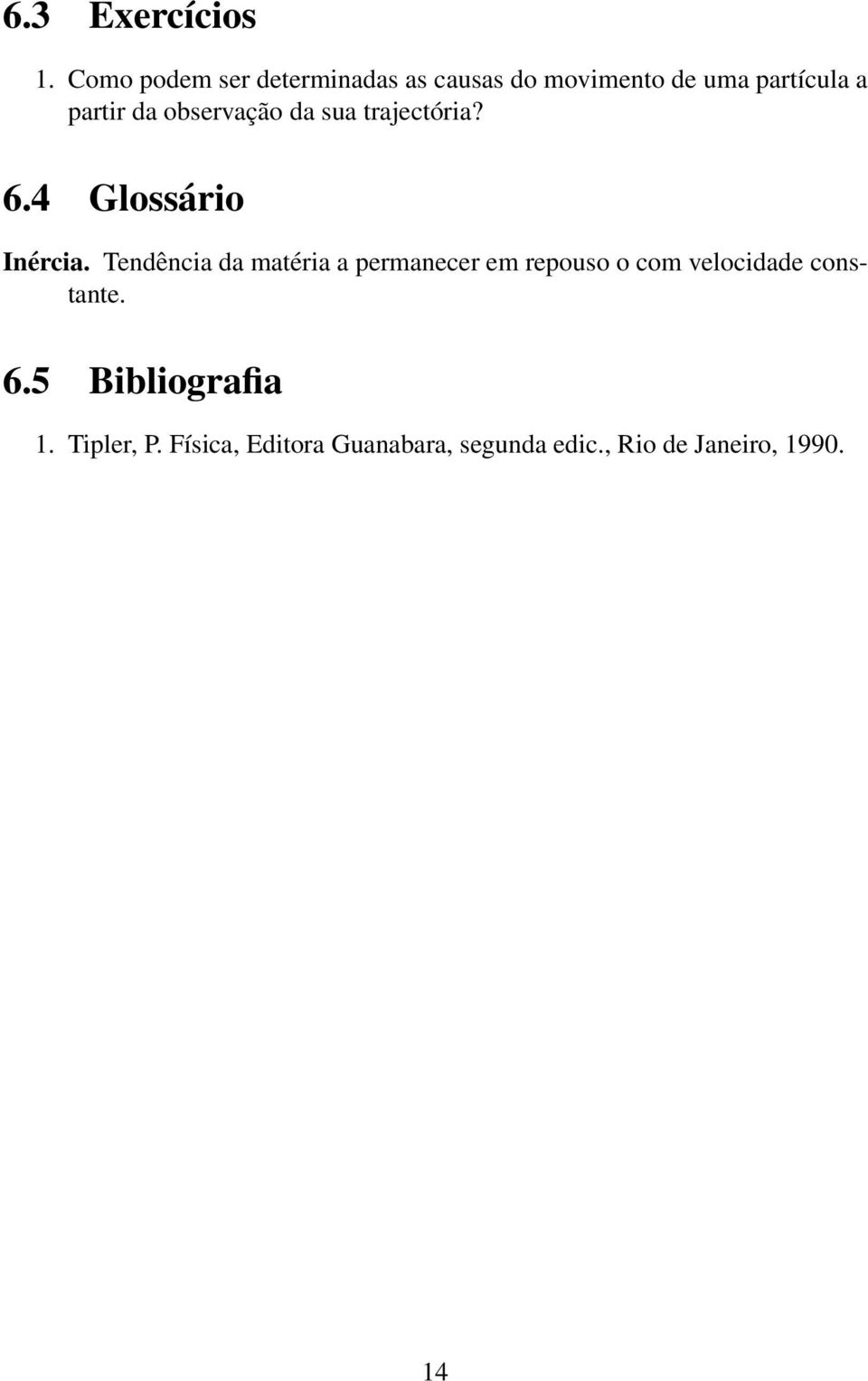 6.3 Exercícios

1. Como podem ser determinadas as causas do movimento de uma partícula a partir da observação da sua trajectória?

6.4 Glossário

Inércia. Tendência da matéria a permanecer em repouso o com velocidade constante.

6.5 Bibliografia

1. Tipler, P. Física, Editora Guanabara, segunda edic., Rio de Janeiro, 1990.

14